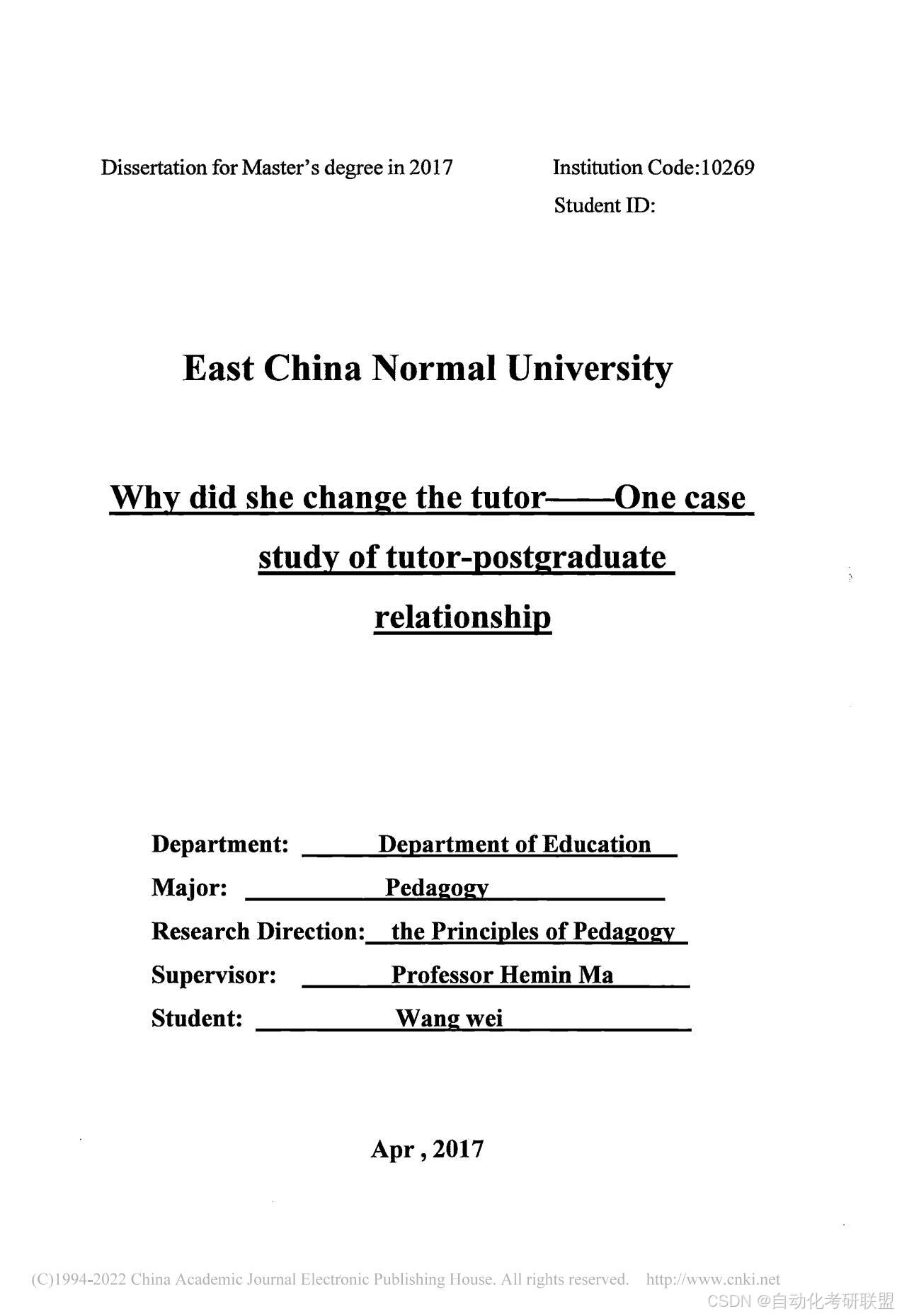 Dissertation for Master's degree in 2017

Institution Code:10269

Student ID:

East China Normal University

Why did she change the tutor——One case study of tutor-postgraduate relationship

Department: Department of Education

Major: Pedagogy

Research Direction: the Principles of Pedagogy

Supervisor: Professor Hemin Ma

Student: Wang wei

Apr , 2017

(C)1994-2022 China Academic Journal Electronic Publishing House. All rights reserved. http://www.cnki.net

CSDN @自动化考研联盟